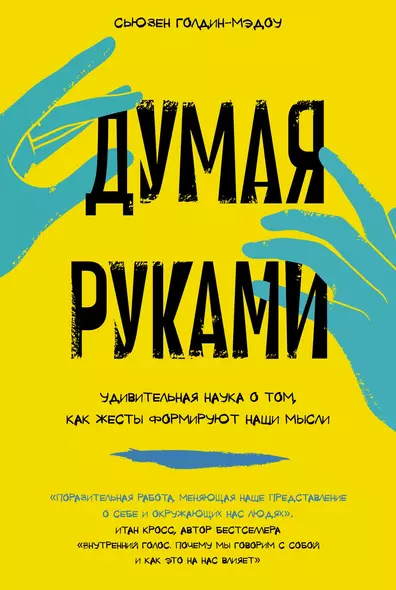 СЬЮЗЕН ГОЛДИН-МЭДОУ

ДУМАЯ РУКАМИ

УДИВИТЕЛЬНАЯ НАУКА О ТОМ, КАК ЖЕСТЫ ФОРМИРУЮТ НАШИ МЫСЛИ

«ПОРАЗИТЕЛЬНАЯ РАБОТА, МЕНЯЮЩАЯ НАШЕ ПРЕДСТАВЛЕНИЕ О СЕБЕ И ОКРУЖАЮЩИХ НАС ЛЮДЯХ».
ИТАН КРОСС, АВТОР БЕСТСЕЛЛЕРА «ВНУТРЕННИЙ ГОЛОС. ПОЧЕМУ МЫ ГОВОРИМ С СОБОЙ И КАК ЭТО НА НАС ВЛИЯЕТ»